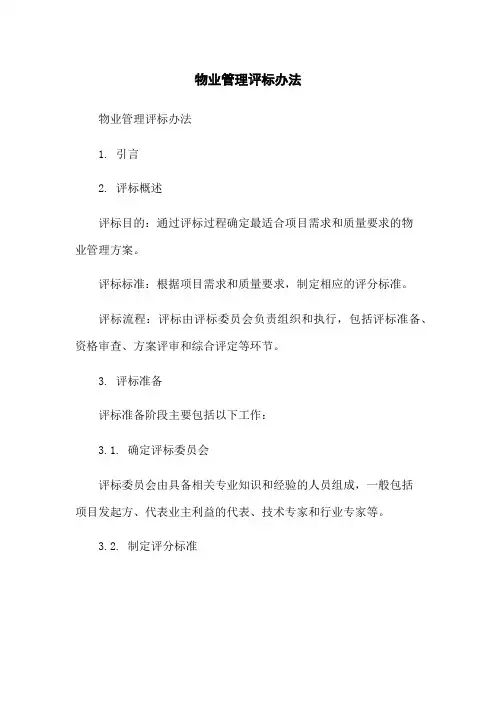 物业管理评标办法

物业管理评标办法

1. 引言

2. 评标概述

评标目的：通过评标过程确定最适合项目需求和质量要求的物业管理方案。

评标标准：根据项目需求和质量要求，制定相应的评分标准。

评标流程：评标由评标委员会负责组织和执行，包括评标准备、资格审查、方案评审和综合评定等环节。

3. 评标准备

评标准备阶段主要包括以下工作：

3.1. 确定评标委员会

评标委员会由具备相关专业知识和经验的人员组成，一般包括项目发起方、代表业主利益的代表、技术专家和行业专家等。

3.2. 制定评分标准